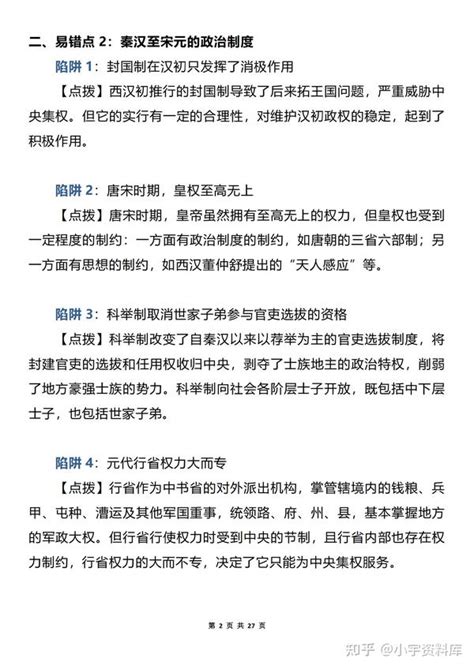 二、易错点 2：秦汉至宋元的政治制度

陷阱 1：封国制在汉初只发挥了消极作用

【点拨】西汉初推行的封国制导致了后来拓王国问题，严重威胁中央集权。但它的实行有一定的合理性，对维护汉初政权的稳定，起到了积极作用。

陷阱 2：唐宋时期，皇权至高无上

【点拨】唐宋时期，皇帝虽然拥有至高无上的权力，但皇权也受到一定程度的制约：一方面有政治制度的制约，如唐朝的三省六部制；另一方面有思想的制约，如西汉董仲舒提出的“天人感应”等。

陷阱 3：科举制取消世家子弟参与官吏选拔的资格

【点拨】科举制改变了自秦汉以来以荐举为主的官吏选拔制度，将封建官吏的选拔和任用权收归中央，剥夺了士族地主的政治特权，削弱了地方豪强士族的势力。科举制向社会各阶层士子开放，既包括中下层士子，也包括世家子弟。

陷阱 4：元代行省权力大而专

【点拨】行省作为中书省的对外派出机构，掌管辖境内的钱粮、兵甲、屯种、漕运及其他军国重事，统领路、府、州、县，基本掌握地方的军政大权。但行省行使权力时受到中央的节制，且行省内部也存在权力制约，行省权力的大而不专，决定了它只能为中央集权服务。

第 2 页 共 27 页

知乎 @小宇资料库